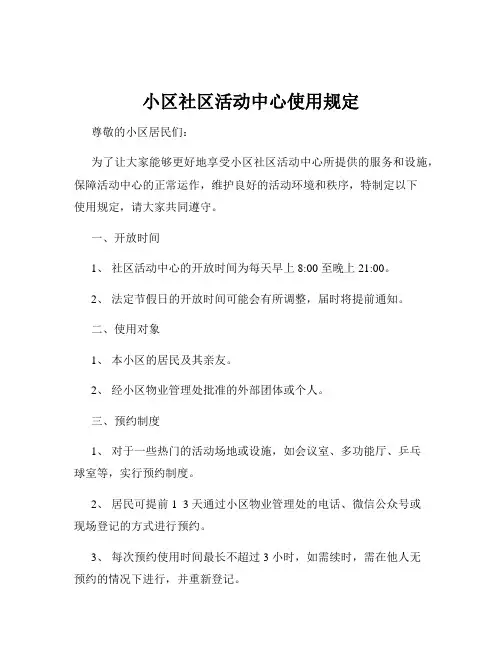 小区社区活动中心使用规定

尊敬的小区居民们：

为了让大家能够更好地享受小区社区活动中心所提供的服务和设施，保障活动中心的正常运作，维护良好的活动环境和秩序，特制定以下使用规定，请大家共同遵守。

一、开放时间

1、 社区活动中心的开放时间为每天早上 8:00 至晚上 21:00。

2、 法定节假日的开放时间可能会有所调整，届时将提前通知。

二、使用对象

1、 本小区的居民及其亲友。

2、 经小区物业管理处批准的外部团体或个人。

三、预约制度

1、 对于一些热门的活动场地或设施，如会议室、多功能厅、乒乓球室等，实行预约制度。

2、 居民可提前 1 3 天通过小区物业管理处的电话、微信公众号或现场登记的方式进行预约。

3、 每次预约使用时间最长不超过 3 小时，如需续时，需在他人无预约的情况下进行，并重新登记。